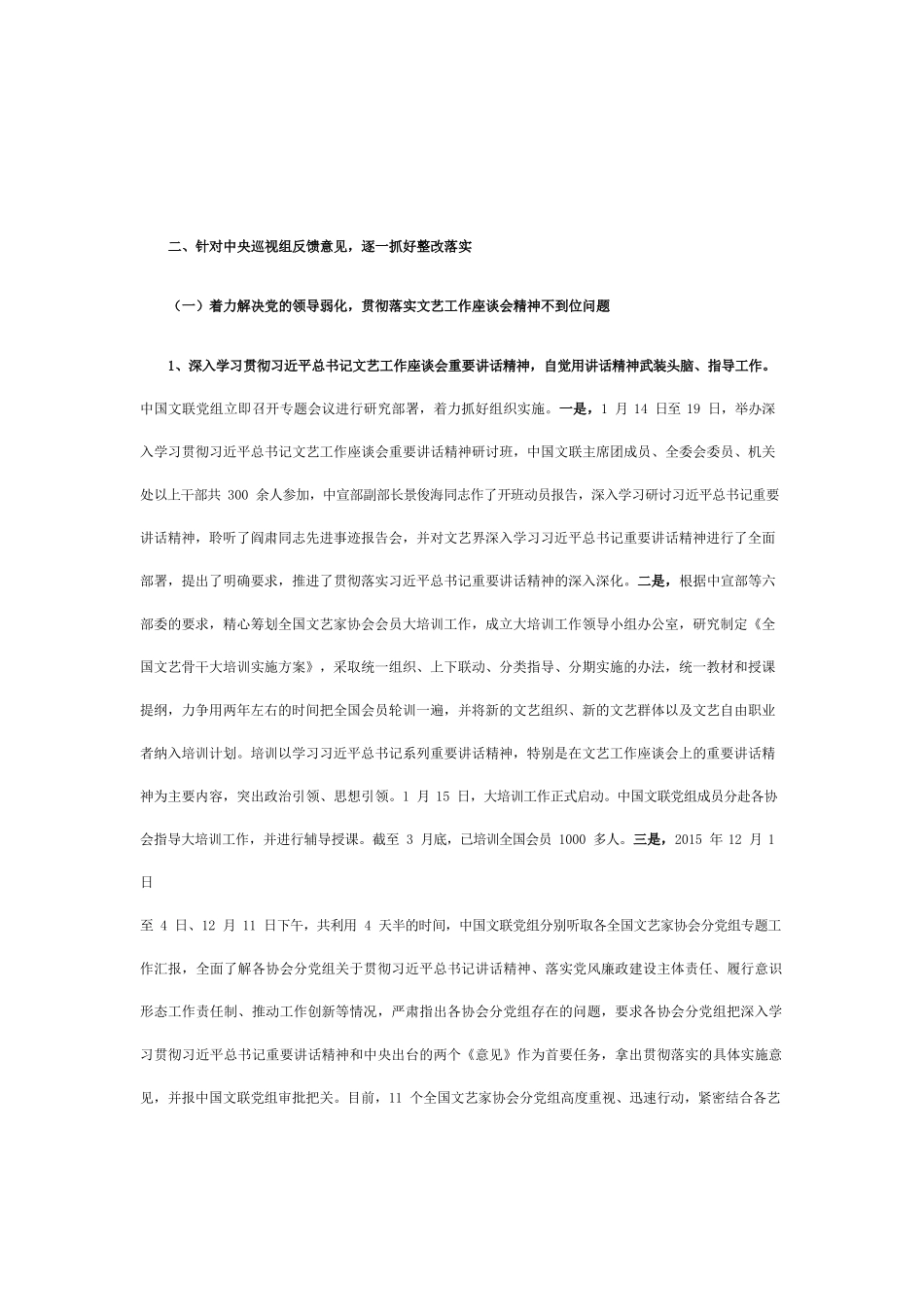 二、针对中央巡视组反馈意见，逐一抓好整改落实

（一）着力解决党的领导弱化，贯彻落实文艺工作座谈会精神不到位问题

1、深入学习贯彻习近平总书记文艺工作座谈会重要讲话精神，自觉用讲话精神武装头脑、指导工作。中国文联党组立即召开专题会议进行研究部署，着力抓好组织实施。一是，1 月 14 日至 19 日，举办深入学习贯彻习近平总书记文艺工作座谈会重要讲话精神研讨班，中国文联主席团成员、全委会委员、机关处以上干部共 300 余人参加，中宣部副部长景俊海同志作了开班动员报告，深入学习研讨习近平总书记重要讲话精神，聆听了阎肃同志先进事迹报告会，并对文艺界深入学习习近平总书记重要讲话精神进行了全面部署，提出了明确要求，推进了贯彻落实习近平总书记重要讲话精神的深入深化。二是，根据中宣部等六部委的要求，精心筹划全国文艺家协会会员大培训工作，成立大培训工作领导小组办公室，研究制定《全国文艺骨干大培训实施方案》，采取统一组织、上下联动、分类指导、分期实施的办法，统一教材和授课提纲，力争用两年左右的时间把全国会员轮训一遍，并将新的文艺组织、新的文艺群体以及文艺自由职业者纳入培训计划。培训以学习习近平总书记系列重要讲话精神，特别是在文艺工作座谈会上的重要讲话精神为主要内容，突出政治引领、思想引领。1 月 15 日，大培训工作正式启动。中国文联党组成员分赴各协会指导大培训工作，并进行辅导授课。截至 3 月底，已培训全国会员 1000 多人。三是，2015 年 12 月 1 日

至 4 日、12 月 11 日下午，共利用 4 天半的时间，中国文联党组分别听取各全国文艺家协会分党组专题工作汇报，全面了解各协会分党组关于贯彻习近平总书记讲话精神、落实党风廉政建设主体责任、履行意识形态工作责任制、推动工作创新等情况，严肃指出各协会分党组存在的问题，要求各协会分党组把深入学习贯彻习近平总书记重要讲话精神和中央出台的两个《意见》作为首要任务，拿出贯彻落实的具体实施意见，并报中国文联党组审批把关。目前，11 个全国文艺家协会分党组高度重视、迅速行动，紧密结合各艺